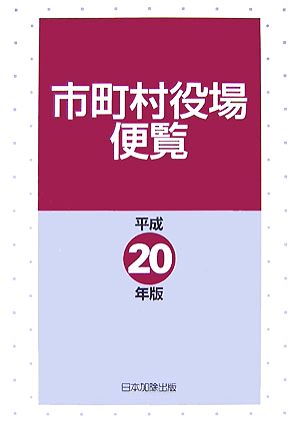 市町村役場
便覧

平成
20
年版

日本加除出版